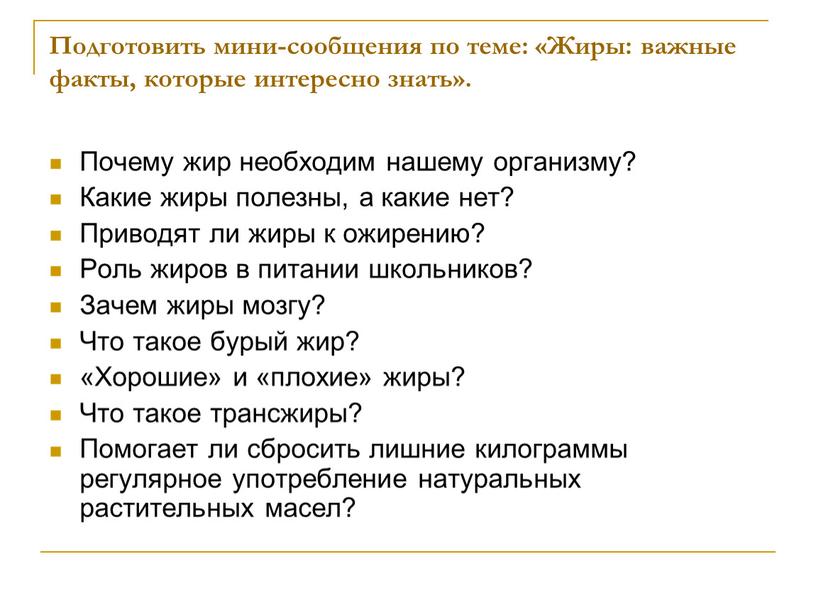 Подготовить мини-сообщения по теме: «Жиры: важные факты, которые интересно знать».

Почему жир необходим нашему организму?
Какие жиры полезны, а какие нет?
Приводят ли жиры к ожирению?
Роль жиров в питании школьников?
Зачем жиры мозгу?
Что такое бурый жир?
«Хорошие» и «плохие» жиры?
Что такое трансжиры?
Помогает ли сбросить лишние килограммы регулярное употребление натуральных растительных масел?